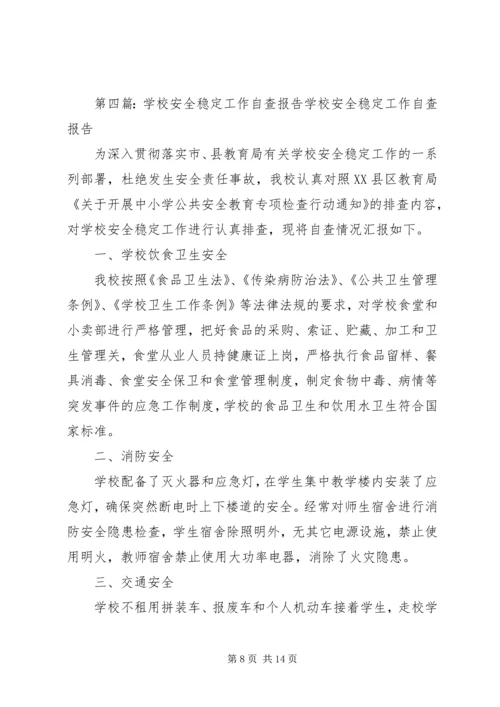 第四篇：学校安全稳定工作自查报告学校安全稳定工作自查报告

为深入贯彻落实市、县教育局有关学校安全稳定工作的一系列部署，杜绝发生安全责任事故，我校认真对照XX县区教育局《关于开展中小学公共安全教育专项检查行动通知》的排查内容，对学校安全稳定工作进行认真排查，现将自查情况汇报如下。

一、学校饮食卫生安全

我校按照《食品卫生法》、《传染病防治法》、《公共卫生管理条例》、《学校卫生工作条例》等法律法规的要求，对学校食堂和小卖部进行严格管理，把好食品的采购、索证、贮藏、加工和卫生管理关，食堂从业人员持健康证上岗，严格执行食品留样、餐具消毒、食堂安全保卫和食堂管理制度，制定食物中毒、病情等突发事件的应急工作制度，学校的食品卫生和饮用水卫生符合国家标准。

二、消防安全

学校配备了灭火器和应急灯，在学生集中教学楼内安装了应急灯，确保突然断电时上下楼道的安全。经常对师生宿舍进行消防安全隐患检查，学生宿舍除照明外，无其它电源设施，禁止使用明火，教师宿舍禁止使用大功率电器，消除了火灾隐患。

三、交通安全

学校不租用拼装车、报废车和个人机动车接着学生，走校学

第 8 页 共 14 页